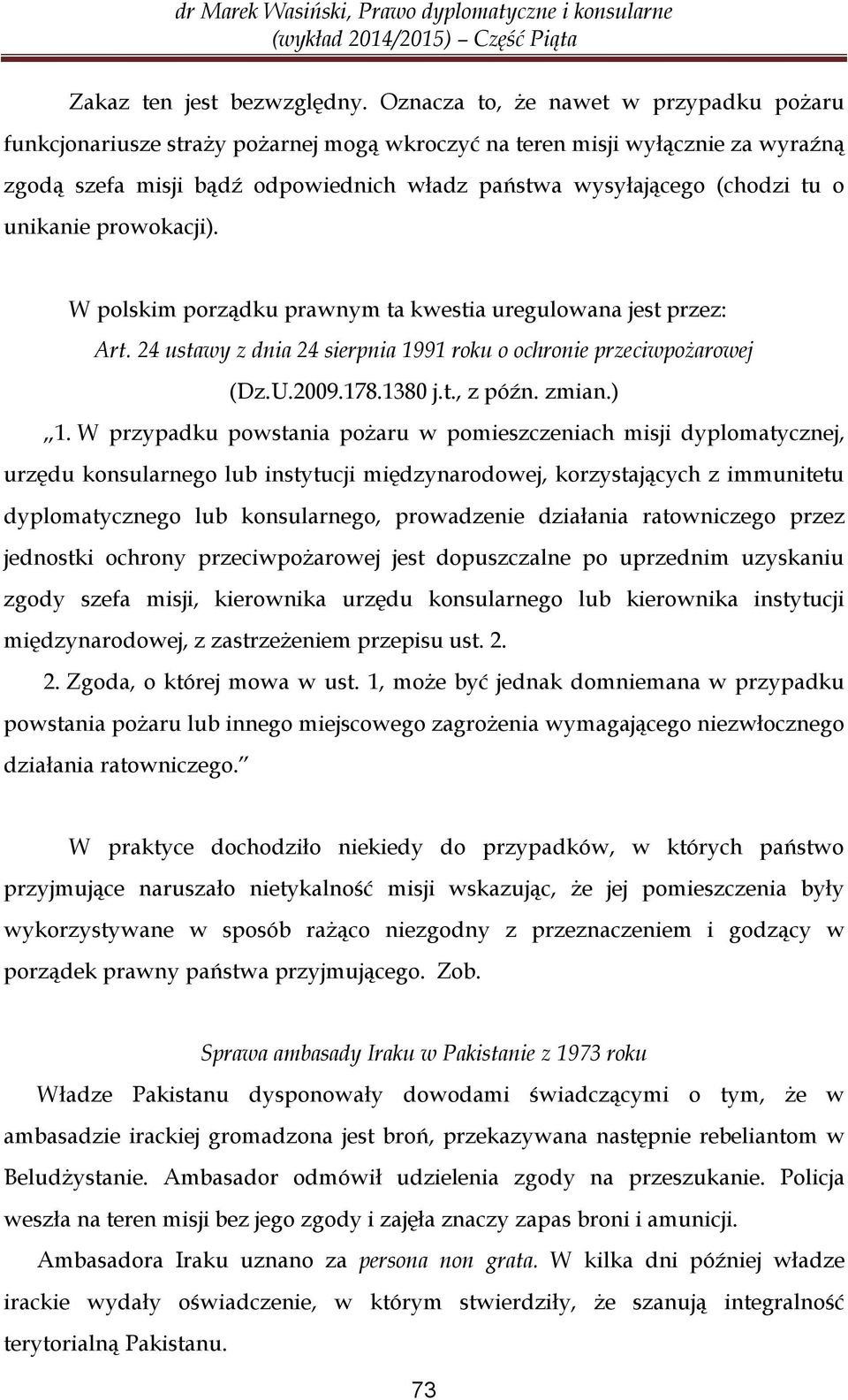 dr Marek Wasiński, Prawo dyplomatyczne i konsularne (wykład 2014/2015) – Część Piąta

Zakaz ten jest bezwzględny. Oznacza to, że nawet w przypadku pożaru funkcjonariusze straży pożarnej mogą wkroczyć na teren misji wyłącznie za wyraźną zgodą szefa misji bądź odpowiednich władz państwa wysyłającego (chodzi tu o unikanie prowokacji).

W polskim porządku prawnym ta kwestia uregulowana jest przez:

Art. 24 ustawy z dnia 24 sierpnia 1991 roku o ochronie przeciwpożarowej (Dz.U.2009.178.1380 j.t., z późn. zmian.)

„1. W przypadku powstania pożaru w pomieszczeniach misji dyplomatycznej, urzędu konsularnego lub instytucji międzynarodowej, korzystających z immunitetu dyplomatycznego lub konsularnego, prowadzenie działania ratowniczego przez jednostki ochrony przeciwpożarowej jest dopuszczalne po uprzednim uzyskaniu zgody szefa misji, kierownika urzędu konsularnego lub kierownika instytucji międzynarodowej, z zastrzeżeniem przepisu ust. 2.

2. Zgoda, o której mowa w ust. 1, może być jednak domniemana w przypadku powstania pożaru lub innego miejscowego zagrożenia wymagającego niezwłocznego działania ratowniczego.”

W praktyce dochodziło niekiedy do przypadków, w których państwo przyjmujące naruszało nietykalność misji wskazując, że jej pomieszczenia były wykorzystywane w sposób rażąco niezgodny z przeznaczeniem i godzący w porządek prawny państwa przyjmującego. Zob.

Sprawa ambasady Iraku w Pakistanie z 1973 roku

Władze Pakistanu dysponowały dowodami świadczącymi o tym, że w ambasadzie irackiej gromadzona jest broń, przekazywana następnie rebeliantom w Beludżystanie. Ambasador odmówił udzielenia zgody na przeszukanie. Policja weszła na teren misji bez jego zgody i zajęła znaczy zapas broni i amunicji.

Ambasadora Iraku uznano za persona non grata. W kilka dni później władze irackie wydały oświadczenie, w którym stwierdziły, że szanują integralność terytorialną Pakistanu.

73